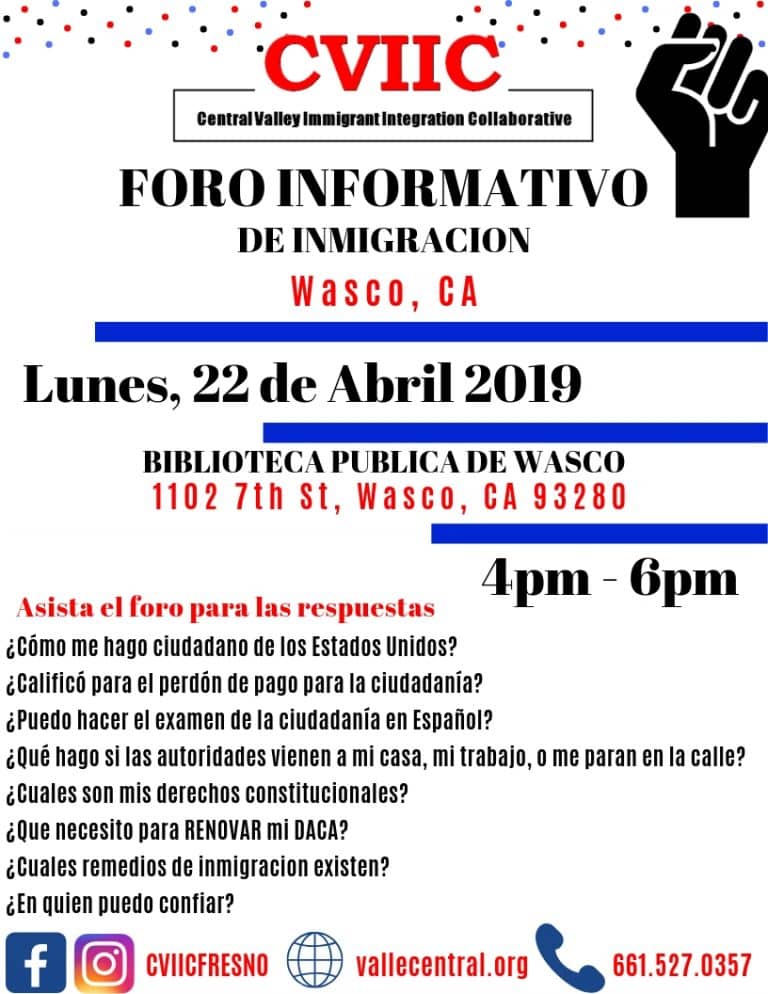 CVIIC

Central Valley Immigrant Integration Collaborative

FORO INFORMATIVO
DE INMIGRACION
Wasco, CA

Lunes, 22 de Abril 2019

BIBLIOTECA PUBLICA DE WASCO
1102 7th St, Wasco, CA 93280

4pm - 6pm

Asista el foro para las respuestas

¿Cómo me hago ciudadano de los Estados Unidos?
¿Calificó para el perdón de pago para la ciudadanía?
¿Puedo hacer el examen de la ciudadanía en Español?
¿Qué hago si las autoridades vienen a mi casa, mi trabajo, o me paran en la calle?
¿Cuales son mis derechos constitucionales?
¿Que necesito para RENOVAR mi DACA?
¿Cuales remedios de inmigracion existen?
¿En quien puedo confiar?

CVIICFRESNO vallecentral.org 661.527.0357